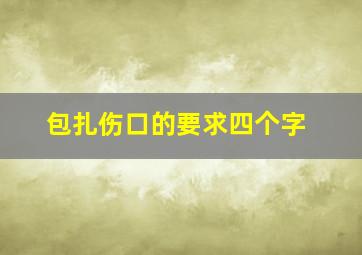 包扎伤口的要求四个字